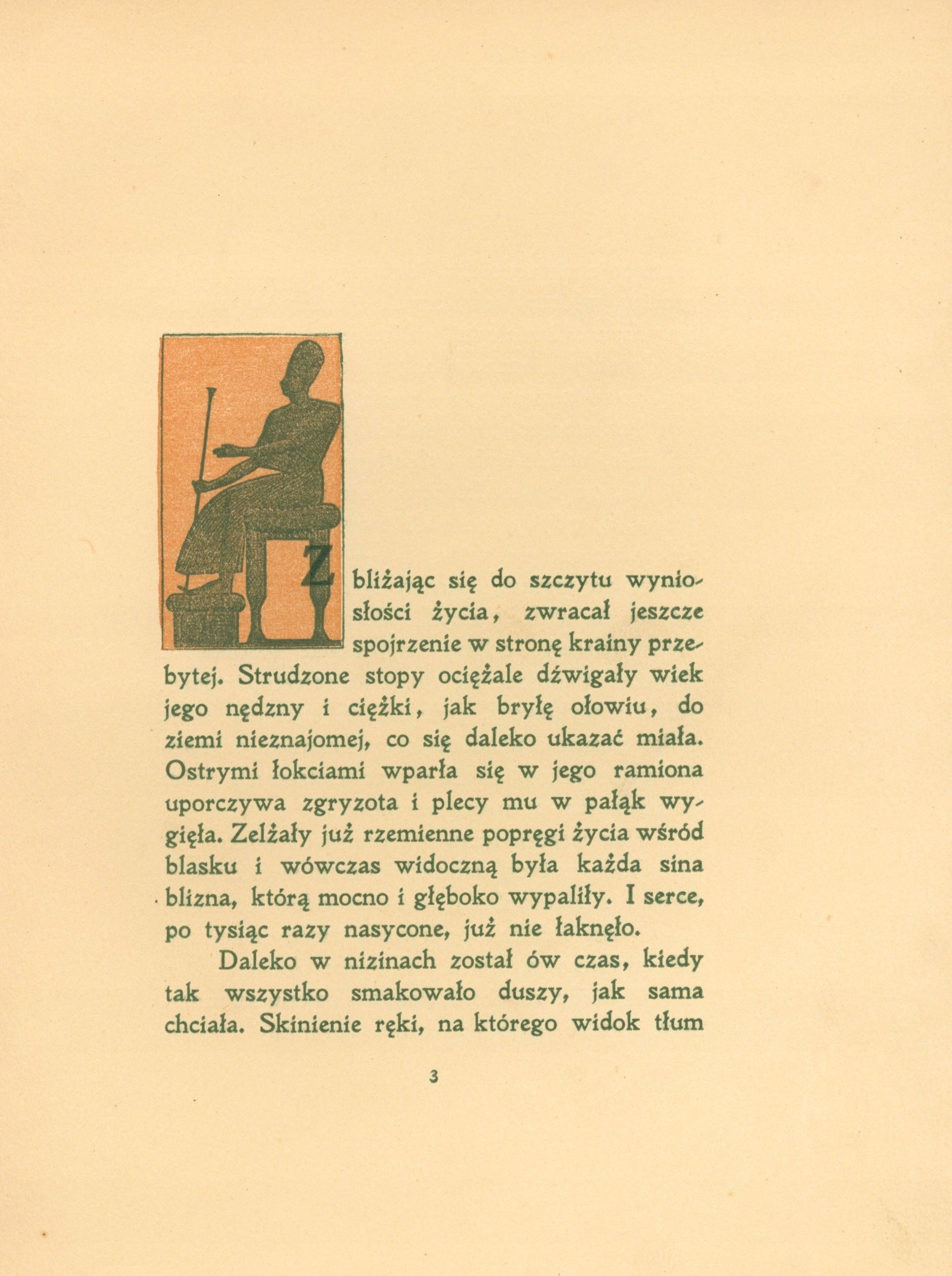 Zbliżając się do szczytu wyniosłości życia, zwracał jeszcze spojrzenie w stronę krainy przebytej. Strudzone stopy ociężale dźwigały wiek jego nędzny i ciężki, jak bryłę ołowiu, do ziemi nieznajomej, co się daleko ukazać miała. Ostrymi łokciami wparła się w jego ramiona uporczywa zgryzota i plecy mu w pałąk wygięła. Zelżały już rzemienne popręgi życia wśród blasku i wówczas widoczną była każda sina blizna, którą mocno i głęboko wypaliły. I serce, po tysiąc razy nasycone, już nie łaknęło.

Daleko w nizinach został ów czas, kiedy tak wszystko smakowało duszy, jak sama chciała. Skinienie ręki, na którego widok tłum

3